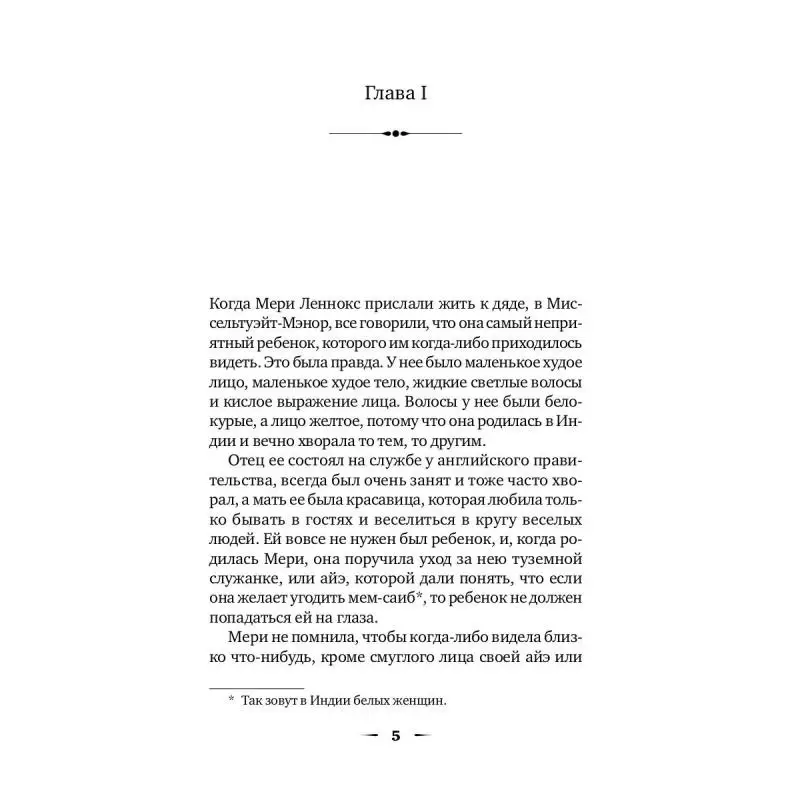 Глава I

Когда Мери Леннокс прислали жить к дяде, в Миссельтуэйт-Мэнор, все говорили, что она самый неприятный ребенок, которого им когда-либо приходилось видеть. Это была правда. У нее было маленькое худое лицо, маленькое худое тело, жидкие светлые волосы и кислое выражение лица. Волосы у нее были белокурые, а лицо желтое, потому что она родилась в Индии и вечно хворала то тем, то другим.

Отец ее состоял на службе у английского правительства, всегда был очень занят и тоже часто хворал, а мать ее была красавица, которая любила только бывать в гостях и веселиться в кругу веселых людей. Ей вовсе не нужен был ребенок, и, когда родилась Мери, она поручила уход за нею туземной служанке, или айэ, которой дали понять, что если она желает угодить мем-саиб*, то ребенок не должен попадаться ей на глаза.

Мери не помнила, чтобы когда-либо видела близко что-нибудь, кроме смуглого лица своей айэ или

* Так зовут в Индии белых женщин.

5